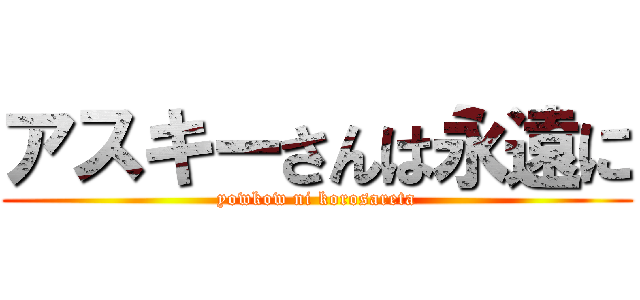 アスキーさんは永遠に

yowkow ni korosareta